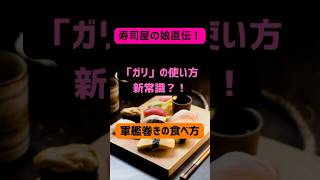 寿司屋の娘直伝！

「ガリ」の使い方
新常識？！

軍艦巻きの食べ方